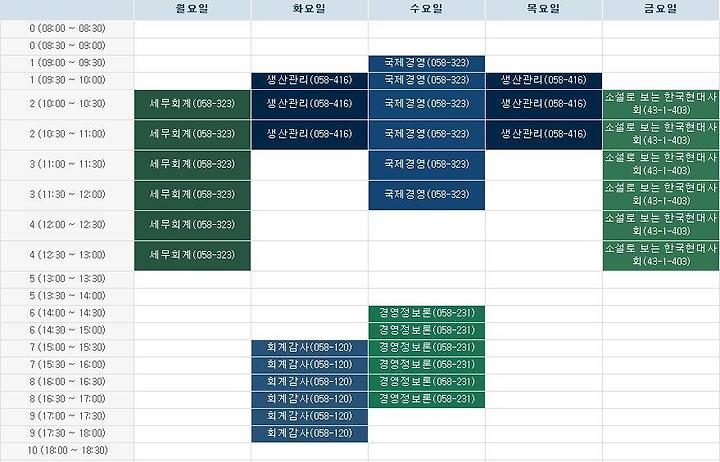 | | 월요일 | 화요일 | 수요일 | 목요일 | 금요일 |
|---|---|---|---|---|---|
| 0 (08:00 ~ 08:30) | | | | | |
| 0 (08:30 ~ 09:00) | | | | | |
| 1 (09:00 ~ 09:30) | | | 국제경영(058-323) | | |
| 1 (09:30 ~ 10:00) | | 생산관리(058-416) | 국제경영(058-323) | 생산관리(058-416) | |
| 2 (10:00 ~ 10:30) | 세무회계(058-323) | 생산관리(058-416) | 국제경영(058-323) | 생산관리(058-416) | 소설로 보는 한국현대사회(43-1-403) |
| 2 (10:30 ~ 11:00) | 세무회계(058-323) | 생산관리(058-416) | 국제경영(058-323) | 생산관리(058-416) | 소설로 보는 한국현대사회(43-1-403) |
| 3 (11:00 ~ 11:30) | 세무회계(058-323) | | 국제경영(058-323) | | 소설로 보는 한국현대사회(43-1-403) |
| 3 (11:30 ~ 12:00) | 세무회계(058-323) | | 국제경영(058-323) | | 소설로 보는 한국현대사회(43-1-403) |
| 4 (12:00 ~ 12:30) | 세무회계(058-323) | | | | 소설로 보는 한국현대사회(43-1-403) |
| 4 (12:30 ~ 13:00) | 세무회계(058-323) | | | | 소설로 보는 한국현대사회(43-1-403) |
| 5 (13:00 ~ 13:30) | | | | | |
| 5 (13:30 ~ 14:00) | | | | | |
| 6 (14:00 ~ 14:30) | | | 경영정보론(058-231) | | |
| 6 (14:30 ~ 15:00) | | | 경영정보론(058-231) | | |
| 7 (15:00 ~ 15:30) | | 회계감사(058-120) | 경영정보론(058-231) | | |
| 7 (15:30 ~ 16:00) | | 회계감사(058-120) | 경영정보론(058-231) | | |
| 8 (16:00 ~ 16:30) | | 회계감사(058-120) | 경영정보론(058-231) | | |
| 8 (16:30 ~ 17:00) | | 회계감사(058-120) | 경영정보론(058-231) | | |
| 9 (17:00 ~ 17:30) | | 회계감사(058-120) | | | |
| 9 (17:30 ~ 18:00) | | 회계감사(058-120) | | | |
| 10 (18:00 ~ 18:30) | | | | | |